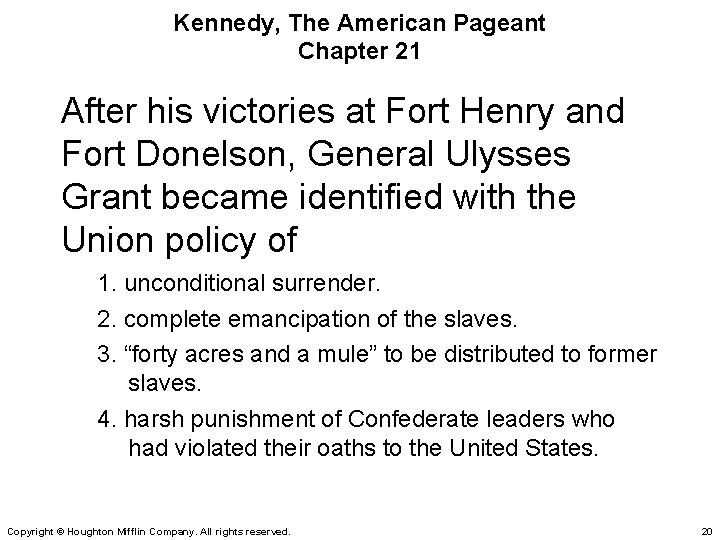 Kennedy, The American Pageant
Chapter 21

After his victories at Fort Henry and Fort Donelson, General Ulysses Grant became identified with the Union policy of

1. unconditional surrender.

2. complete emancipation of the slaves.

3. "forty acres and a mule" to be distributed to former slaves.

4. harsh punishment of Confederate leaders who had violated their oaths to the United States.

Copyright © Houghton Mifflin Company. All rights reserved.

20